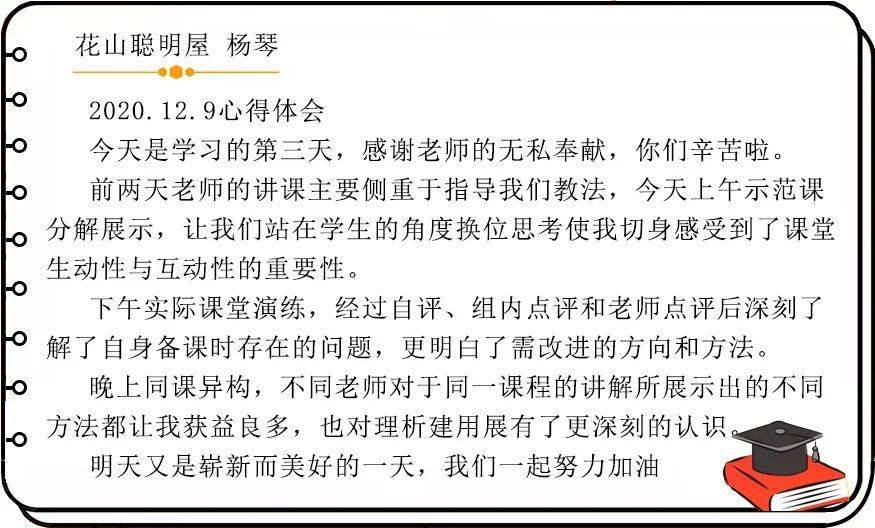 花山聪明屋 杨琴

2020.12.9心得体会

今天是学习的第三天，感谢老师的无私奉献，你们辛苦啦。

前两天老师的讲课主要侧重于指导我们教法，今天上午示范课分解展示，让我们站在学生的角度换位思考使我切身感受到了课堂生动性与互动性的重要性。

下午实际课堂演练，经过自评、组内点评和老师点评后深刻了解了自身备课时存在的问题，更明白了需改进的方向和方法。

晚上同课异构，不同老师对于同一课程的讲解所展示出的不同方法都让我获益良多，也对理析建用展有了更深刻的认识。

明天又是崭新而美好的一天，我们一起努力加油